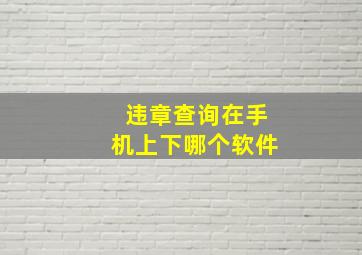 违章查询在手机上下哪个软件